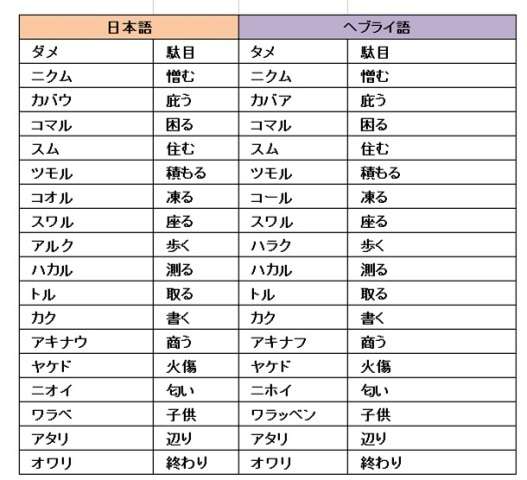 | 日本語 | | ヘブライ語 | |
|---|---|---|---|
| ダメ | 駄目 | タメ | 駄目 |
| ニクム | 憎む | ニクム | 憎む |
| カバウ | 庇う | カバア | 庇う |
| コマル | 困る | コマル | 困る |
| スム | 住む | スム | 住む |
| ツモル | 積もる | ツモル | 積もる |
| コオル | 凍る | コール | 凍る |
| スワル | 座る | スワル | 座る |
| アルク | 歩く | ハラク | 歩く |
| ハカル | 測る | ハカル | 測る |
| トル | 取る | トル | 取る |
| カク | 書く | カク | 書く |
| アキナウ | 商う | アキナフ | 商う |
| ヤケド | 火傷 | ヤケド | 火傷 |
| ニオイ | 匂い | ニホイ | 匂い |
| ワラベ | 子供 | ワラッベン | 子供 |
| アタリ | 辺り | アタリ | 辺り |
| オワリ | 終わり | オワリ | 終わり |